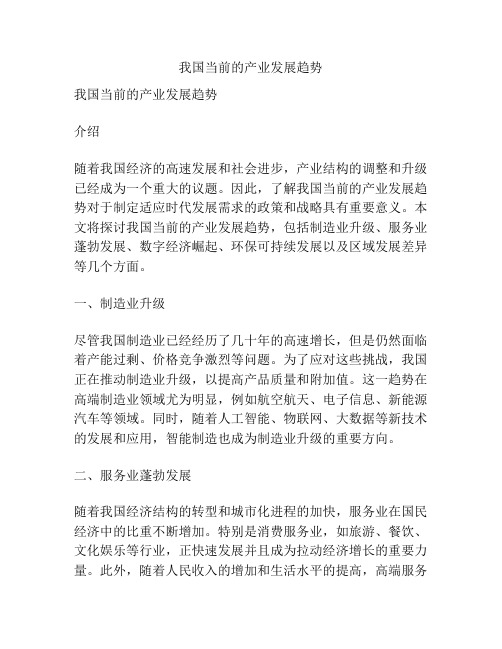 我国当前的产业发展趋势

我国当前的产业发展趋势

介绍

随着我国经济的高速发展和社会进步，产业结构的调整和升级已经成为一个重大的议题。因此，了解我国当前的产业发展趋势对于制定适应时代发展需求的政策和战略具有重要意义。本文将探讨我国当前的产业发展趋势，包括制造业升级、服务业蓬勃发展、数字经济崛起、环保可持续发展以及区域发展差异等几个方面。

一、制造业升级

尽管我国制造业已经经历了几十年的高速增长，但是仍然面临着产能过剩、价格竞争激烈等问题。为了应对这些挑战，我国正在推动制造业升级，以提高产品质量和附加值。这一趋势在高端制造业领域尤为明显，例如航空航天、电子信息、新能源汽车等领域。同时，随着人工智能、物联网、大数据等新技术的发展和应用，智能制造也成为制造业升级的重要方向。

二、服务业蓬勃发展

随着我国经济结构的转型和城市化进程的加快，服务业在国民经济中的比重不断增加。特别是消费服务业，如旅游、餐饮、文化娱乐等行业，正快速发展并且成为拉动经济增长的重要力量。此外，随着人民收入的增加和生活水平的提高，高端服务